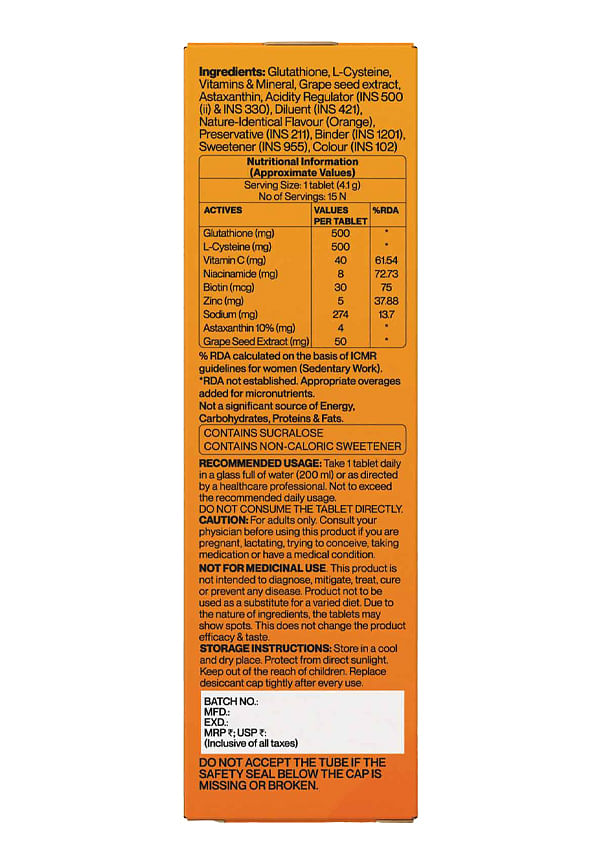 **Ingredients:** Glutathione, L-Cysteine, Vitamins & Mineral, Grape seed extract, Astaxanthin, Acidity Regulator (INS 500 (ii) & INS 330), Diluent (INS 421), Nature-Identical Flavour (Orange), Preservative (INS 211), Binder (INS 1201), Sweetener (INS 955), Colour (INS 102)

Nutritional Information (Approximate Values)
Serving Size: 1 tablet (4.1 g)
No of Servings: 15 N

| ACTIVES | VALUES PER TABLET | %RDA |
|---|---|---|
| Glutathione (mg) | 500 | * |
| L-Cysteine (mg) | 500 | * |
| Vitamin C (mg) | 40 | 61.54 |
| Niacinamide (mg) | 8 | 72.73 |
| Biotin (mcg) | 30 | 75 |
| Zinc (mg) | 5 | 37.88 |
| Sodium (mg) | 274 | 13.7 |
| Astaxanthin 10% (mg) | 4 | * |
| Grape Seed Extract (mg) | 50 | * |

% RDA calculated on the basis of ICMR guidelines for women (Sedentary Work).
*RDA not established. Appropriate overages added for micronutrients.
Not a significant source of Energy, Carbohydrates, Proteins & Fats.

CONTAINS SUCRALOSE
CONTAINS NON-CALORIC SWEETENER

**RECOMMENDED USAGE:** Take 1 tablet daily in a glass full of water (200 ml) or as directed by a healthcare professional. Not to exceed the recommended daily usage.
DO NOT CONSUME THE TABLET DIRECTLY.
**CAUTION:** For adults only. Consult your physician before using this product if you are pregnant, lactating, trying to conceive, taking medication or have a medical condition.

**NOT FOR MEDICINAL USE**. This product is not intended to diagnose, mitigate, treat, cure or prevent any disease. Product not to be used as a substitute for a varied diet. Due to the nature of ingredients, the tablets may show spots. This does not change the product efficacy & taste.
**STORAGE INSTRUCTIONS:** Store in a cool and dry place. Protect from direct sunlight. Keep out of the reach of children. Replace desiccant cap tightly after every use.

BATCH NO.:
MFD.:
EXD.:
MRP ₹; USP ₹:
(Inclusive of all taxes)

DO NOT ACCEPT THE TUBE IF THE SAFETY SEAL BELOW THE CAP IS MISSING OR BROKEN.